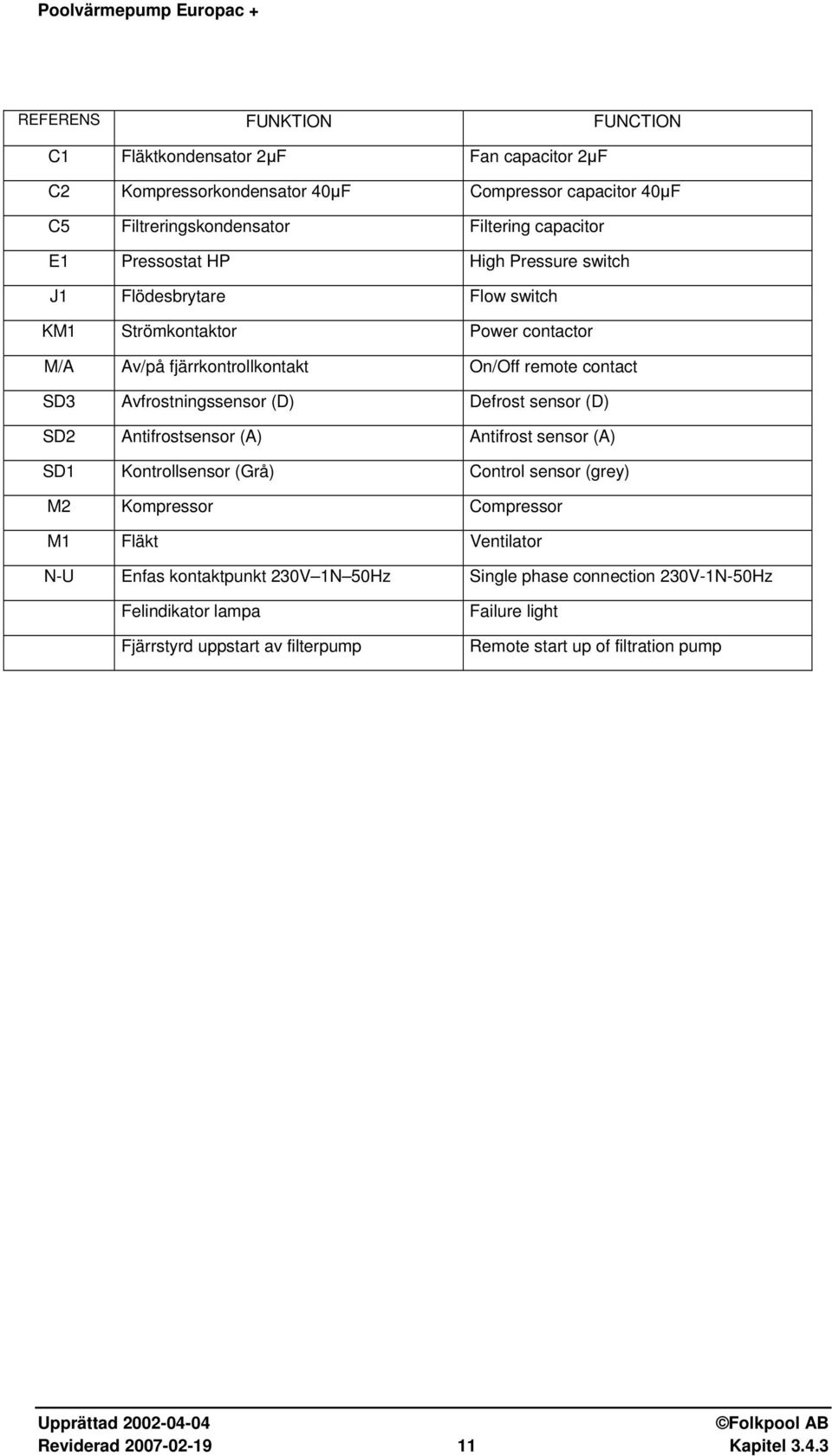 Poolvärmepump Europac +

| REFERENS | FUNKTION | FUNCTION |
|---|---|---|
| C1 | Fläktkondensator 2µF | Fan capacitor 2µF |
| C2 | Kompressorkondensator 40µF | Compressor capacitor 40µF |
| C5 | Filtreringskondensator | Filtering capacitor |
| E1 | Pressostat HP | High Pressure switch |
| J1 | Flödesbrytare | Flow switch |
| KM1 | Strömkontaktor | Power contactor |
| M/A | Av/på fjärrkontrollkontakt | On/Off remote contact |
| SD3 | Avfrostningssensor (D) | Defrost sensor (D) |
| SD2 | Antifrostsensor (A) | Antifrost sensor (A) |
| SD1 | Kontrollsensor (Grå) | Control sensor (grey) |
| M2 | Kompressor | Compressor |
| M1 | Fläkt | Ventilator |
| N-U | Enfas kontaktpunkt 230V 1N 50Hz | Single phase connection 230V-1N-50Hz |
| | Felindikator lampa | Failure light |
| | Fjärrstyrd uppstart av filterpump | Remote start up of filtration pump |

Upprättad 2002-04-04 ©Folkpool AB
Reviderad 2007-02-19 11 Kapitel 3.4.3